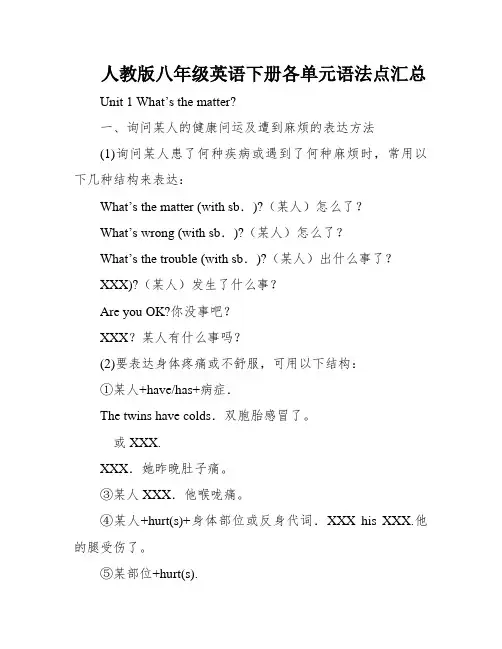 人教版八年级英语下册各单元语法点汇总

Unit 1 What's the matter?

一、询问某人的健康问运及遭到麻烦的表达方法

(1)询问某人患了何种疾病或遇到了何种麻烦时，常用以下几种结构来表达：

What's the matter (with sb．)?（某人）怎么了？

What's wrong (with sb．)?（某人）怎么了？

What's the trouble (with sb．)?（某人）出什么事了？

XXX)?（某人）发生了什么事？

Are you OK?你没事吧？

XXX？某人有什么事吗？

(2)要表达身体疼痛或不舒服，可用以下结构：

①某人+have/has+病症．

The twins have colds．双胞胎感冒了。

或 XXX.

XXX．她昨晚肚子痛。

③某人 XXX．他喉咙痛。

④某人+hurt(s)+身体部位或反身代词．XXX his XXX.他的腿受伤了。

⑤某部位+hurt(s).